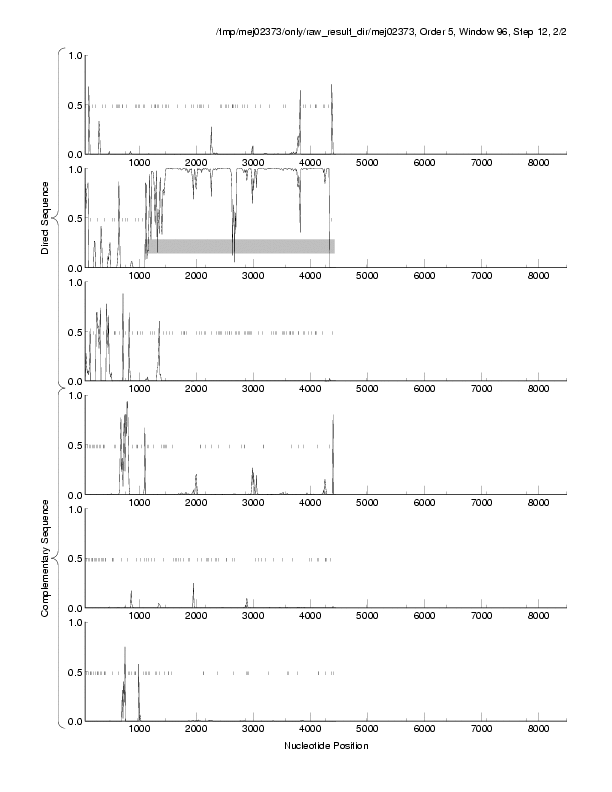 /tmp/mej02373/only/raw_result_dir/mej02373, Order 5, Window 96, Step 12, 2/2

Direct Sequence

1.0
0.5
0.0
1000 2000 3000 4000 5000 6000 7000 8000

1.0
0.5
0.0
1000 2000 3000 4000 5000 6000 7000 8000

1.0
0.5
0.0
1000 2000 3000 4000 5000 6000 7000 8000

Complementary Sequence

1.0
0.5
0.0
1000 2000 3000 4000 5000 6000 7000 8000

1.0
0.5
0.0
1000 2000 3000 4000 5000 6000 7000 8000

1.0
0.5
0.0
1000 2000 3000 4000 5000 6000 7000 8000

Nucleotide Position